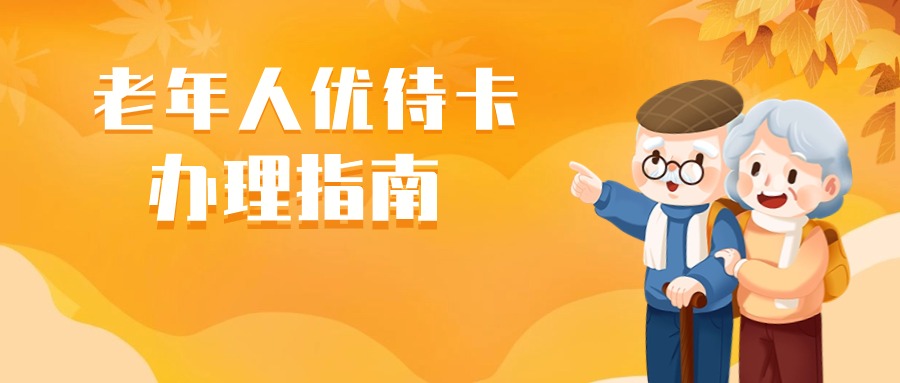 老年人优待卡
办理指南